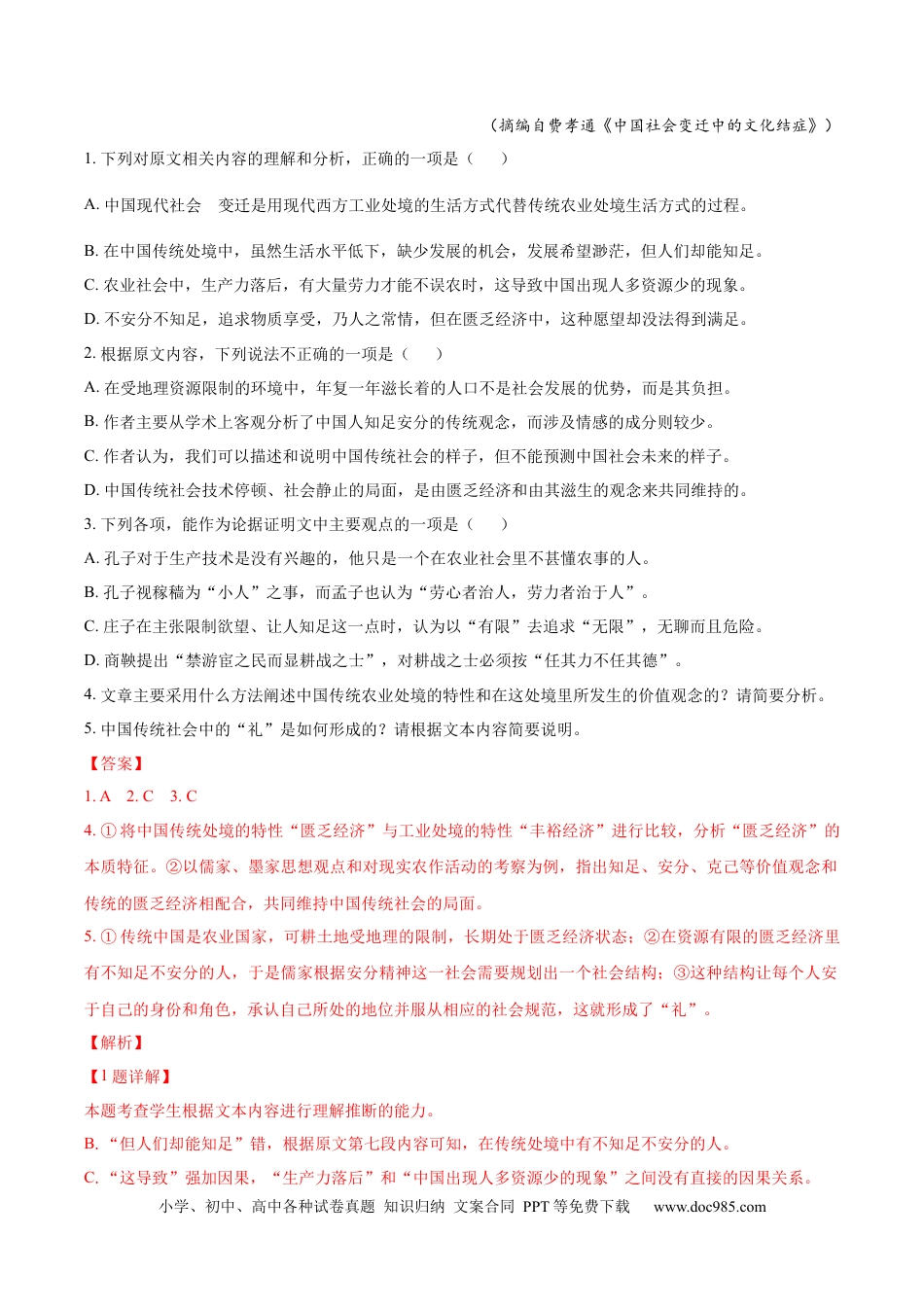 （摘编自费孝通《中国社会变迁中的文化结症》）

1.下列对原文相关内容的理解和分析，正确的一项是（ ）

A.中国现代社会 变迁是用现代西方工业处境的生活方式代替传统农业处境生活方式的过程。

B.在中国传统处境中，虽然生活水平低下，缺少发展的机会，发展希望渺茫，但人们却能知足。

C.农业社会中，生产力落后，有大量劳力才能不误农时，这导致中国出现人多资源少的现象。

D.不安分不知足，追求物质享受，乃人之常情，但在匮乏经济中，这种愿望却没法得到满足。

2.根据原文内容，下列说法不正确的一项是（ ）

A.在受地理资源限制的环境中，年复一年滋长着的人口不是社会发展的优势，而是其负担。

B.作者主要从学术上客观分析了中国人知足安分的传统观念，而涉及情感的成分则较少。

C.作者认为，我们可以描述和说明中国传统社会的样子，但不能预测中国社会未来的样子。

D.中国传统社会技术停顿、社会静止的局面，是由匮乏经济和由其滋生的观念来共同维持的。

3.下列各项，能作为论据证明文中主要观点的一项是（ ）

A.孔子对于生产技术是没有兴趣的，他只是一个在农业社会里不甚懂农事的人。

B.孔子视稼穑为“小人”之事，而孟子也认为“劳心者治人，劳力者治于人”。

C.庄子在主张限制欲望、让人知足这一点时，认为以“有限”去追求“无限”，无聊而且危险。

D.商鞅提出“禁游宦之民而显耕战之士”，对耕战之士必须按“任其力不任其德”。

4.文章主要采用什么方法阐述中国传统农业处境的特性和在这处境里所发生的价值观念的？请简要分析。

5.中国传统社会中的“礼”是如何形成的？请根据文本内容简要说明。

【答案】

1.A 2.C 3.C

4.①将中国传统处境的特性“匮乏经济”与工业处境的特性“丰裕经济”进行比较，分析“匮乏经济”的本质特征。②以儒家、墨家思想观点和对现实农作活动的考察为例，指出知足、安分、克己等价值观念和传统的匮乏经济相配合，共同维持中国传统社会的局面。

5.①传统中国是农业国家，可耕土地受地理的限制，长期处于匮乏经济状态；②在资源有限的匮乏经济里有不知足不安分的人，于是儒家根据安分精神这一社会需要规划出一个社会结构；③这种结构让每个人安于自己的身份和角色，承认自己所处的地位并服从相应的社会规范，这就形成了“礼”。

【解析】

【1题详解】

本题考查学生根据文本内容进行理解推断的能力。

B.“但人们却能知足”错，根据原文第七段内容可知，在传统处境中有不知足不安分的人。

C.“这导致”强加因果，“生产力落后”和“中国出现人多资源少的现象”之间没有直接的因果关系。

小学、初中、高中各种试卷真题 知识归纳 文案合同 PPT等免费下载 www.doc985.com